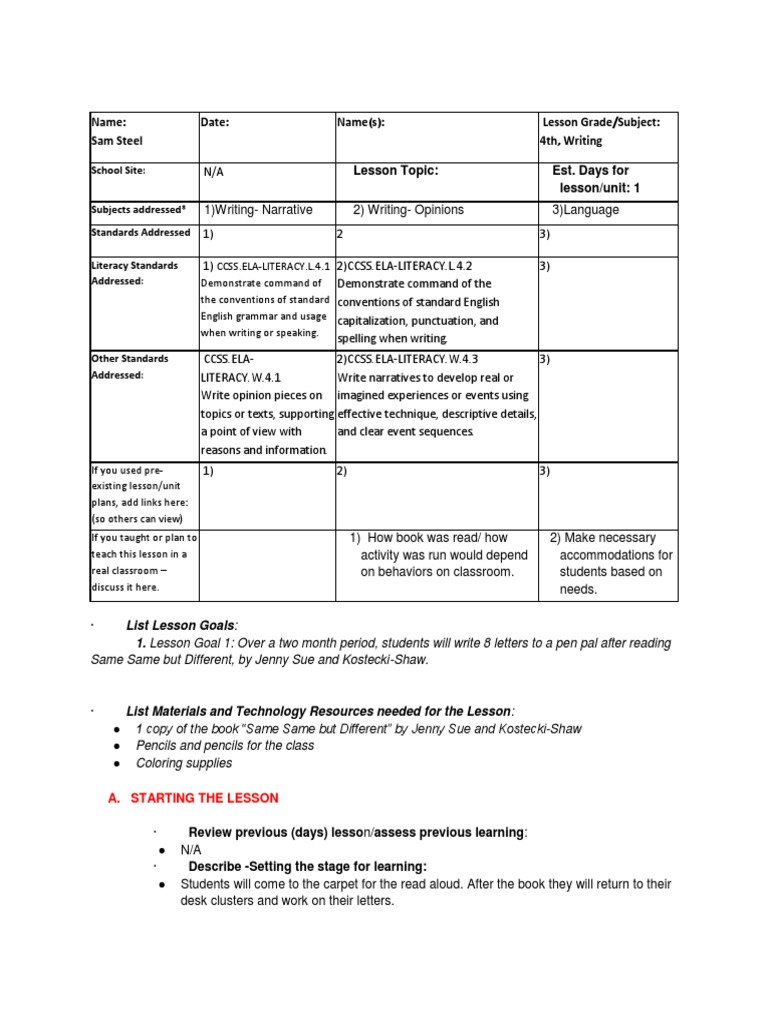 | Name: Sam Steel | Date: | Name(s): | Lesson Grade/Subject: 4th, Writing |
|---|---|---|---|
| School Site: | N/A | Lesson Topic: | Est. Days for lesson/unit: 1 |
| Subjects addressed* | 1)Writing- Narrative | 2) Writing- Opinions | 3)Language |
| Standards Addressed | 1) | 2 | 3) |
| Literacy Standards Addressed: | 1) CCSS.ELA-LITERACY.L.4.1 Demonstrate command of the conventions of standard English grammar and usage when writing or speaking. | 2)CCSS.ELA-LITERACY.L.4.2 Demonstrate command of the conventions of standard English capitalization, punctuation, and spelling when writing. | 3) |
| Other Standards Addressed: | CCSS.ELA-LITERACY.W.4.1 Write opinion pieces on topics or texts, supporting a point of view with reasons and information. | 2)CCSS.ELA-LITERACY.W.4.3 Write narratives to develop real or imagined experiences or events using effective technique, descriptive details, and clear event sequences. | 3) |
| If you used pre-existing lesson/unit plans, add links here: (so others can view) | 1) | 2) | 3) |
| If you taught or plan to teach this lesson in a real classroom – discuss it here. | | 1) How book was read/ how activity was run would depend on behaviors on classroom. | 2) Make necessary accommodations for students based on needs. |

· List Lesson Goals:
1. Lesson Goal 1: Over a two month period, students will write 8 letters to a pen pal after reading Same Same but Different, by Jenny Sue and Kostecki-Shaw.

· List Materials and Technology Resources needed for the Lesson:
● 1 copy of the book "Same Same but Different" by Jenny Sue and Kostecki-Shaw
● Pencils and pencils for the class
● Coloring supplies

A. STARTING THE LESSON

· Review previous (days) lesson/assess previous learning:
● N/A
· Describe -Setting the stage for learning:
● Students will come to the carpet for the read aloud. After the book they will return to their desk clusters and work on their letters.